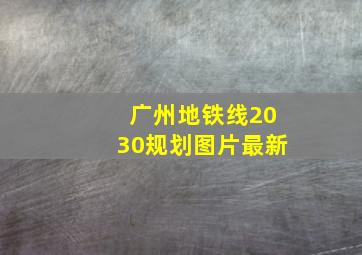 广州地铁线2030规划图片最新